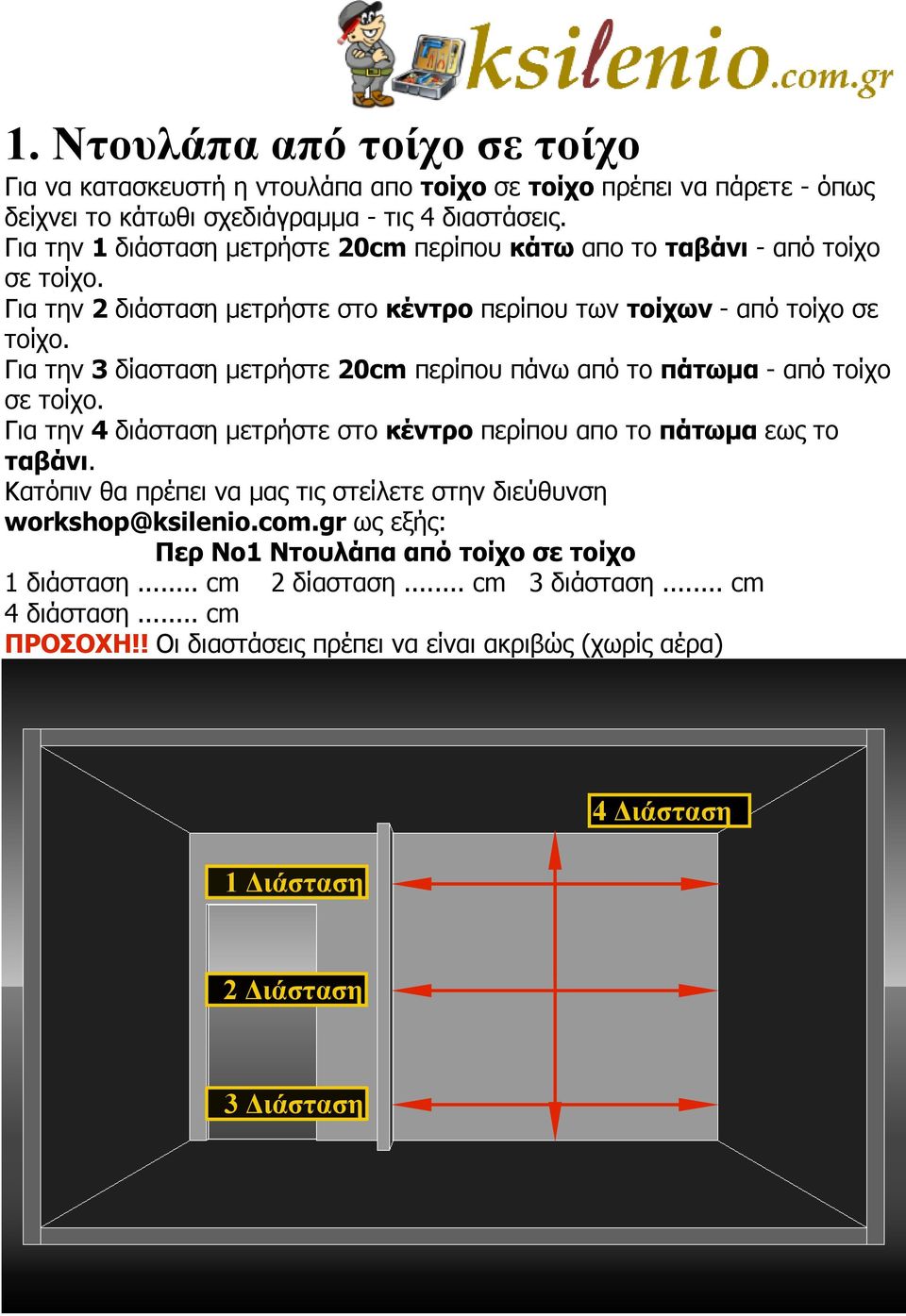 ksilenio.com.gr

1. Ντουλάπα από τοίχο σε τοίχο

Για να κατασκευστή η ντουλάπα απο τοίχο σε τοίχο πρέπει να πάρετε - όπως δείχνει το κάτωθι σχεδιάγραμμα - τις 4 διαστάσεις.
Για την 1 διάσταση μετρήστε 20cm περίπου κάτω απο το ταβάνι - από τοίχο σε τοίχο.
Για την 2 διάσταση μετρήστε στο κέντρο περίπου των τοίχων - από τοίχο σε τοίχο.
Για την 3 δίασταση μετρήστε 20cm περίπου πάνω από το πάτωμα - από τοίχο σε τοίχο.
Για την 4 διάσταση μετρήστε στο κέντρο περίπου απο το πάτωμα εως το ταβάνι.
Κατόπιν θα πρέπει να μας τις στείλετε στην διεύθυνση workshop@ksilenio.com.gr ως εξής:

Περ Νο1 Ντουλάπα από τοίχο σε τοίχο
1 διάσταση ........ cm 2 δίασταση ........ cm 3 διάσταση ........ cm
4 διάσταση ........ cm
ΠΡΟΣΟΧΗ!! Οι διαστάσεις πρέπει να είναι ακριβώς (χωρίς αέρα)

4 Διάσταση
1 Διάσταση
2 Διάσταση
3 Διάσταση